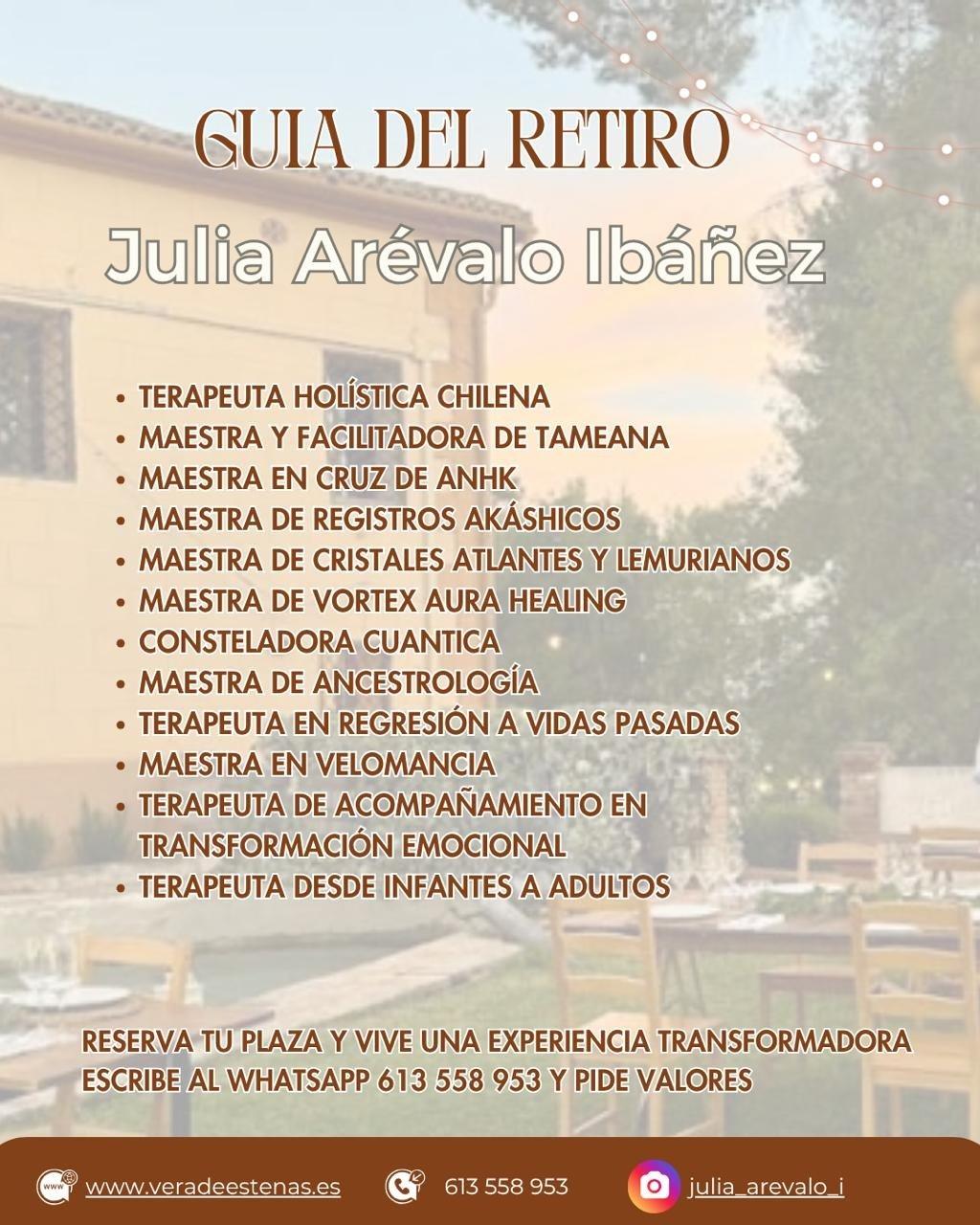 GUIA DEL RETIRO

Julia Arévalo Ibáñez

• TERAPEUTA HOLÍSTICA CHILENA
• MAESTRA Y FACILITADORA DE TAMEANA
• MAESTRA EN CRUZ DE ANHK
• MAESTRA DE REGISTROS AKÁSHICOS
• MAESTRA DE CRISTALES ATLANTES Y LEMURIANOS
• MAESTRA DE VORTEX AURA HEALING
• CONSTELADORA CUANTICA
• MAESTRA DE ANCESTROLOGÍA
• TERAPEUTA EN REGRESIÓN A VIDAS PASADAS
• MAESTRA EN VELOMANCIA
• TERAPEUTA DE ACOMPAÑAMIENTO EN TRANSFORMACIÓN EMOCIONAL
• TERAPEUTA DESDE INFANTES A ADULTOS

RESERVA TU PLAZA Y VIVE UNA EXPERIENCIA TRANSFORMADORA
ESCRIBE AL WHATSAPP 613 558 953 Y PIDE VALORES

www.veradeestenas.es 613 558 953 julia_arevalo_i